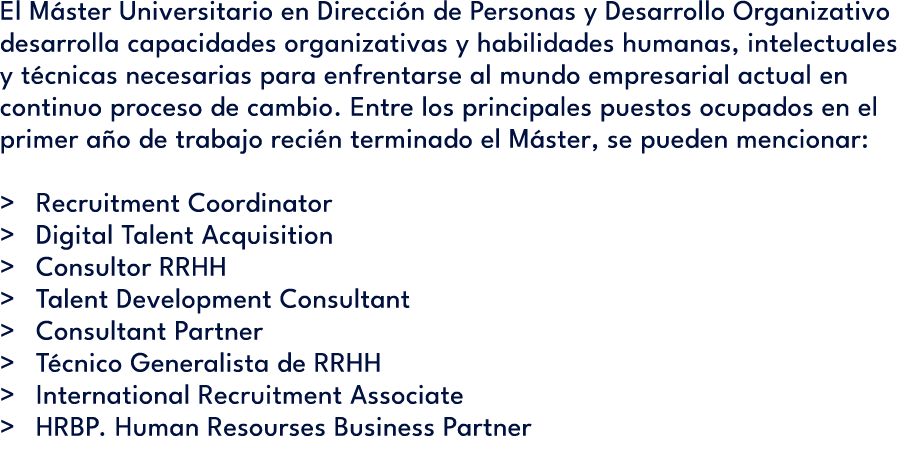 El Máster Universitario en Dirección de Personas y Desarrollo Organizativo desarrolla capacidades organizativas y habilidades humanas, intelectuales y técnicas necesarias para enfrentarse al mundo empresarial actual en continuo proceso de cambio. Entre los principales puestos ocupados en el primer año de trabajo recién terminado el Máster, se pueden mencionar:

> Recruitment Coordinator
> Digital Talent Acquisition
> Consultor RRHH
> Talent Development Consultant
> Consultant Partner
> Técnico Generalista de RRHH
> International Recruitment Associate
> HRBP. Human Resourses Business Partner